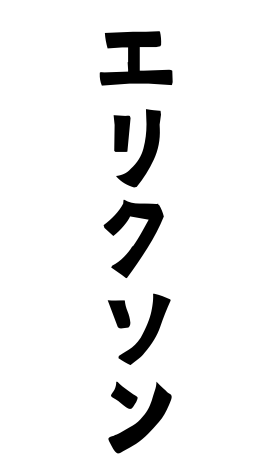 エリクソン